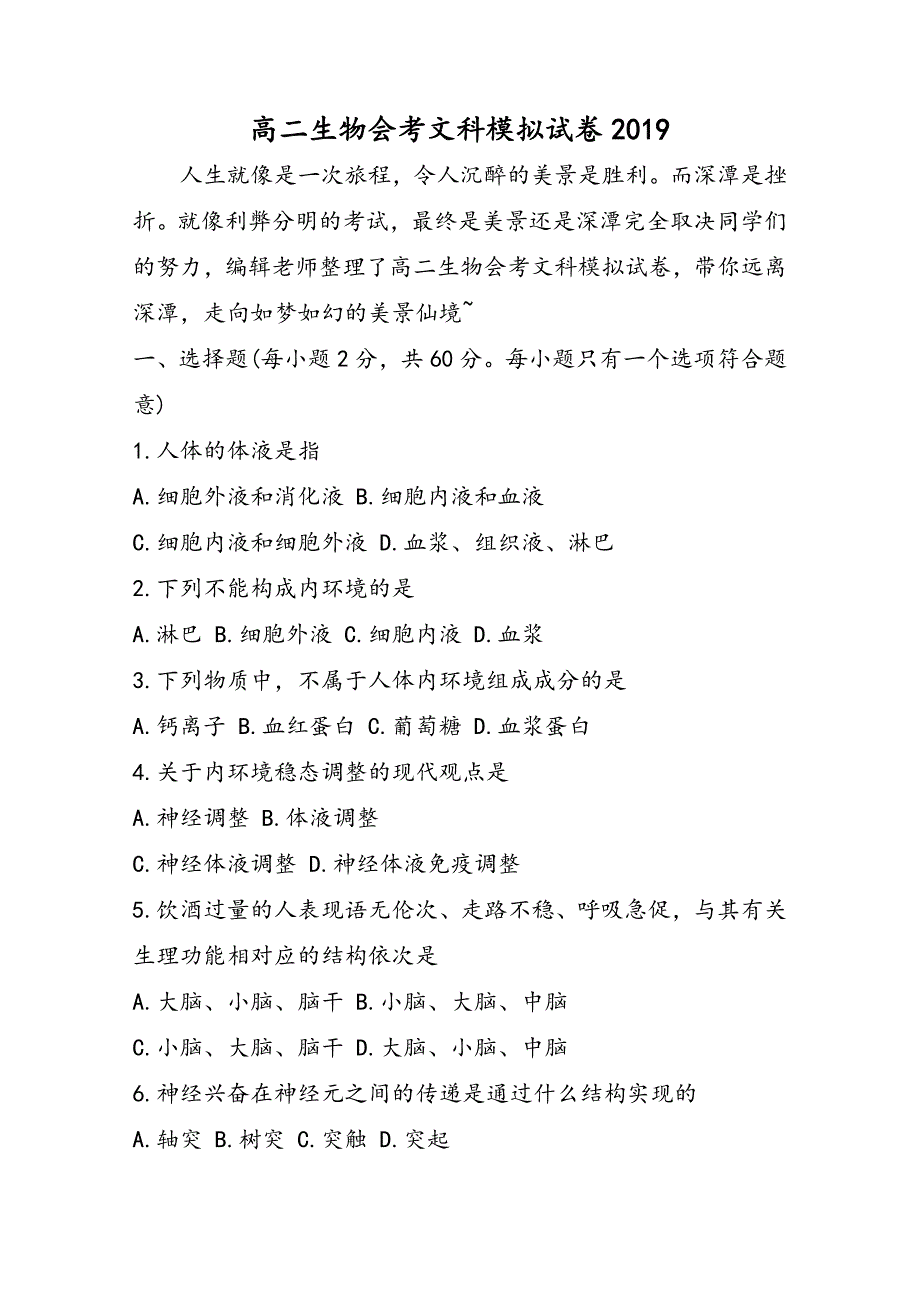 高二生物会考文科模拟试卷2019

人生就像是一次旅程，令人沉醉的美景是胜利。而深潭是挫折。就像利弊分明的考试，最终是美景还是深潭完全取决同学们的努力，编辑老师整理了高二生物会考文科模拟试卷，带你远离深潭，走向如梦如幻的美景仙境~

一、选择题(每小题2分，共60分。每小题只有一个选项符合题意)

1.人体的体液是指

A.细胞外液和消化液 B.细胞内液和血液

C.细胞内液和细胞外液 D.血浆、组织液、淋巴

2.下列不能构成内环境的是

A.淋巴 B.细胞外液 C.细胞内液 D.血浆

3.下列物质中，不属于人体内环境组成成分的是

A.钙离子 B.血红蛋白 C.葡萄糖 D.血浆蛋白

4.关于内环境稳态调整的现代观点是

A.神经调整 B.体液调整

C.神经体液调整 D.神经体液免疫调整

5.饮酒过量的人表现语无伦次、走路不稳、呼吸急促，与其有关生理功能相对应的结构依次是

A.大脑、小脑、脑干 B.小脑、大脑、中脑

C.小脑、大脑、脑干 D.大脑、小脑、中脑

6.神经兴奋在神经元之间的传递是通过什么结构实现的

A.轴突 B.树突 C.突触 D.突起